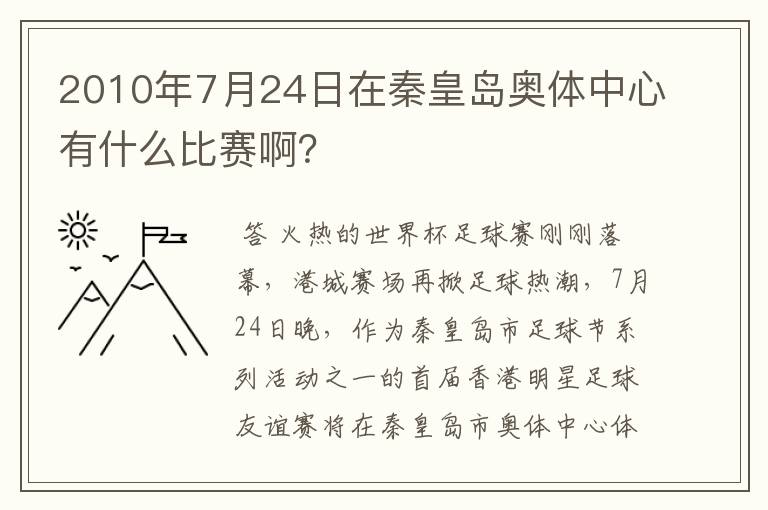 2010年7月24日在秦皇岛奥体中心有什么比赛啊?

答 火热的世界杯足球赛刚刚落幕，港城赛场再掀足球热潮，7月24日晚，作为秦皇岛市足球节系列活动之一的首届香港明星足球友谊赛将在秦皇岛市奥体中心体